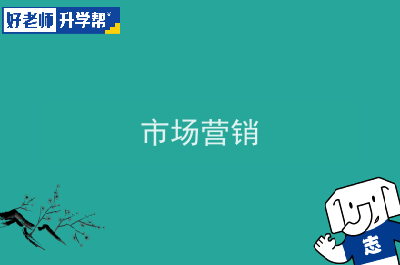 好老师 升学帮

市场营销

志